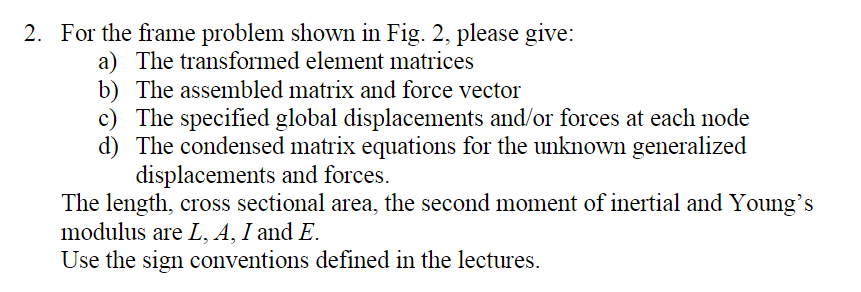 2. For the frame problem shown in Fig. 2, please give:
a) The transformed element matrices
b) The assembled matrix and force vector
c) The specified global displacements and/or forces at each node
d) The condensed matrix equations for the unknown generalized displacements and forces.

The length, cross sectional area, the second moment of inertial and Young's modulus are $L$, $A$, $I$ and $E$.
Use the sign conventions defined in the lectures.